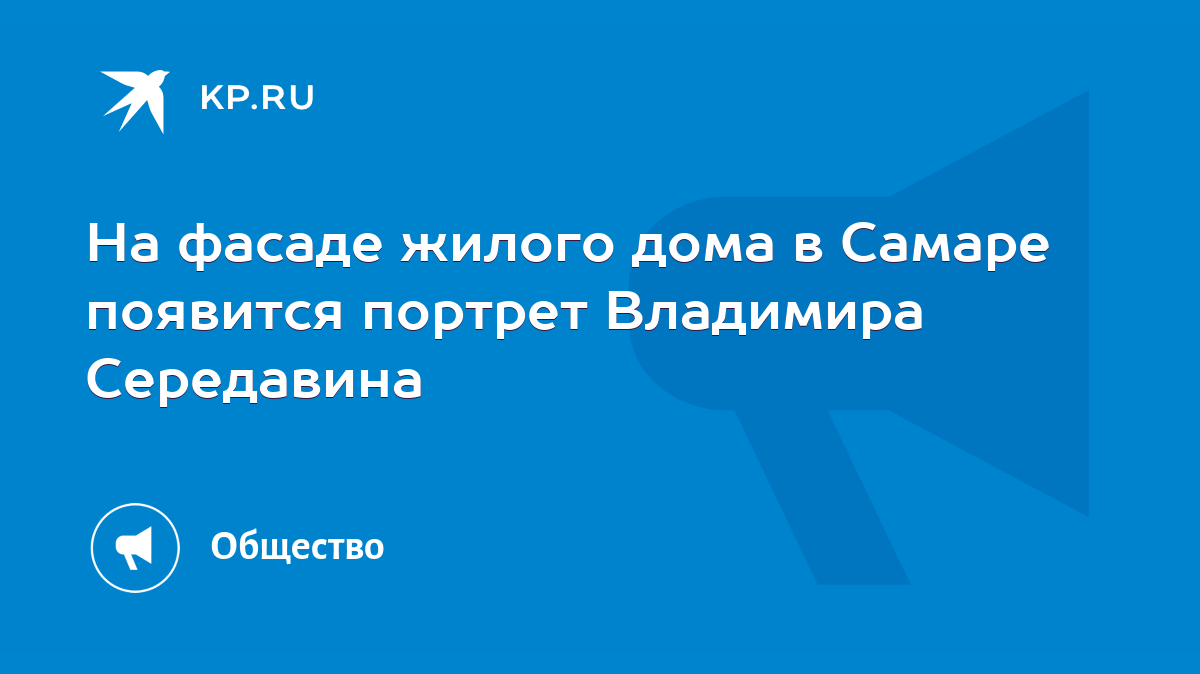 KP.RU

На фасаде жилого дома в Самаре появится портрет Владимира Середавина

Общество